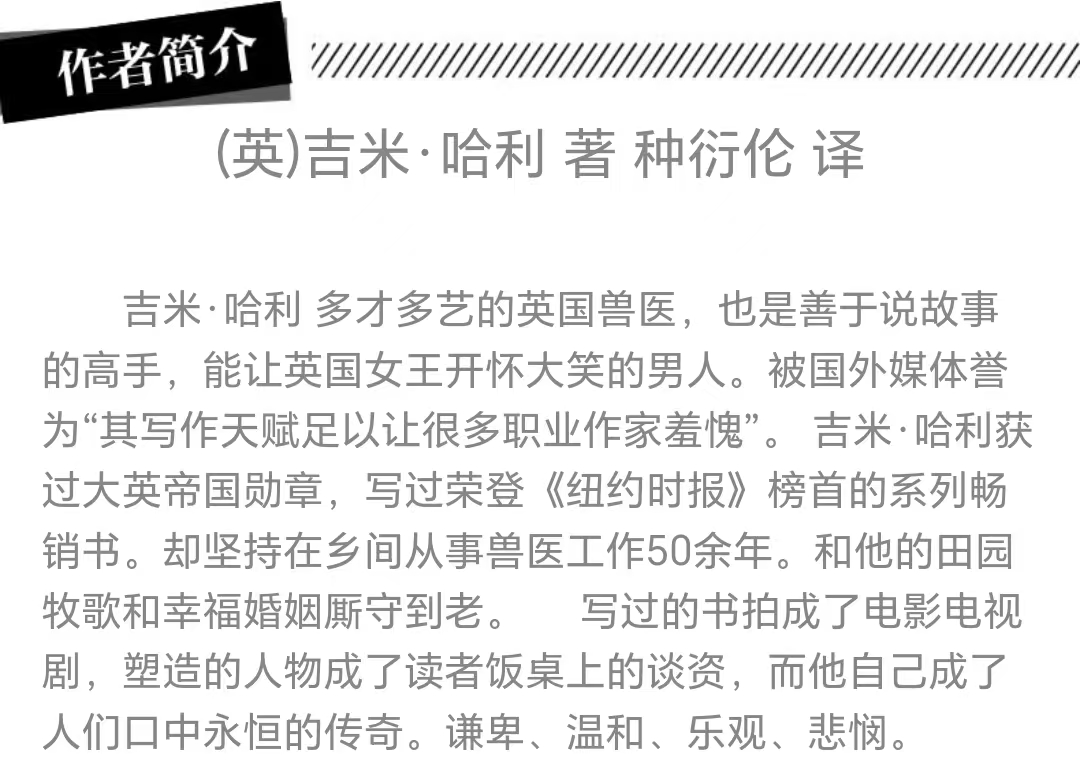 作者简介

(英)吉米·哈利 著 种衍伦 译

吉米·哈利 多才多艺的英国兽医，也是善于说故事的高手，能让英国女王开怀大笑的男人。被国外媒体誉为“其写作天赋足以让很多职业作家羞愧”。 吉米·哈利获过大英帝国勋章，写过荣登《纽约时报》榜首的系列畅销书。却坚持在乡间从事兽医工作50余年。和他的田园牧歌和幸福婚姻厮守到老。 写过的书拍成了电影电视剧，塑造的人物成了读者饭桌上的谈资，而他自己成了人们口中永恒的传奇。谦卑、温和、乐观、悲悯。